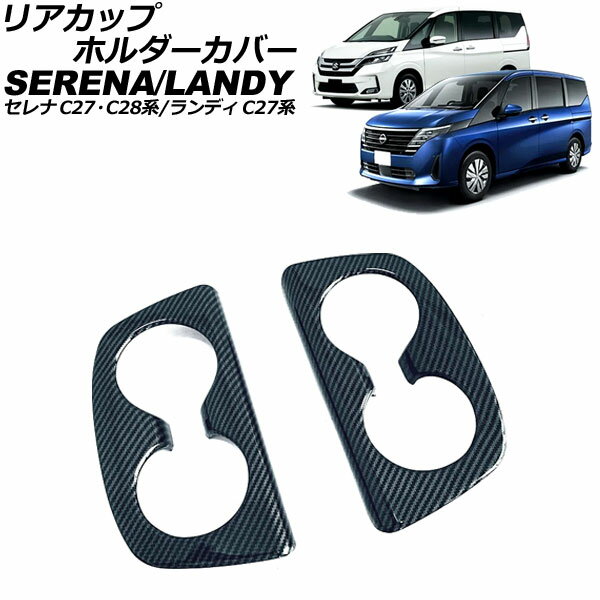 リアカップ
ホルダーカバー
SERENA/LANDY
セレナ C27・C28系/ランディ C27系